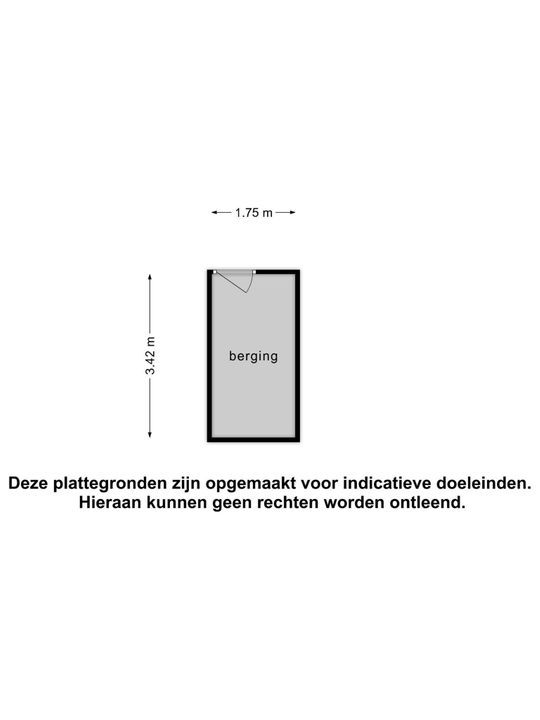 1.75 m

3.42 m

berging

Deze plattegronden zijn opgemaakt voor indicatieve doeleinden. Hieraan kunnen geen rechten worden ontleend.